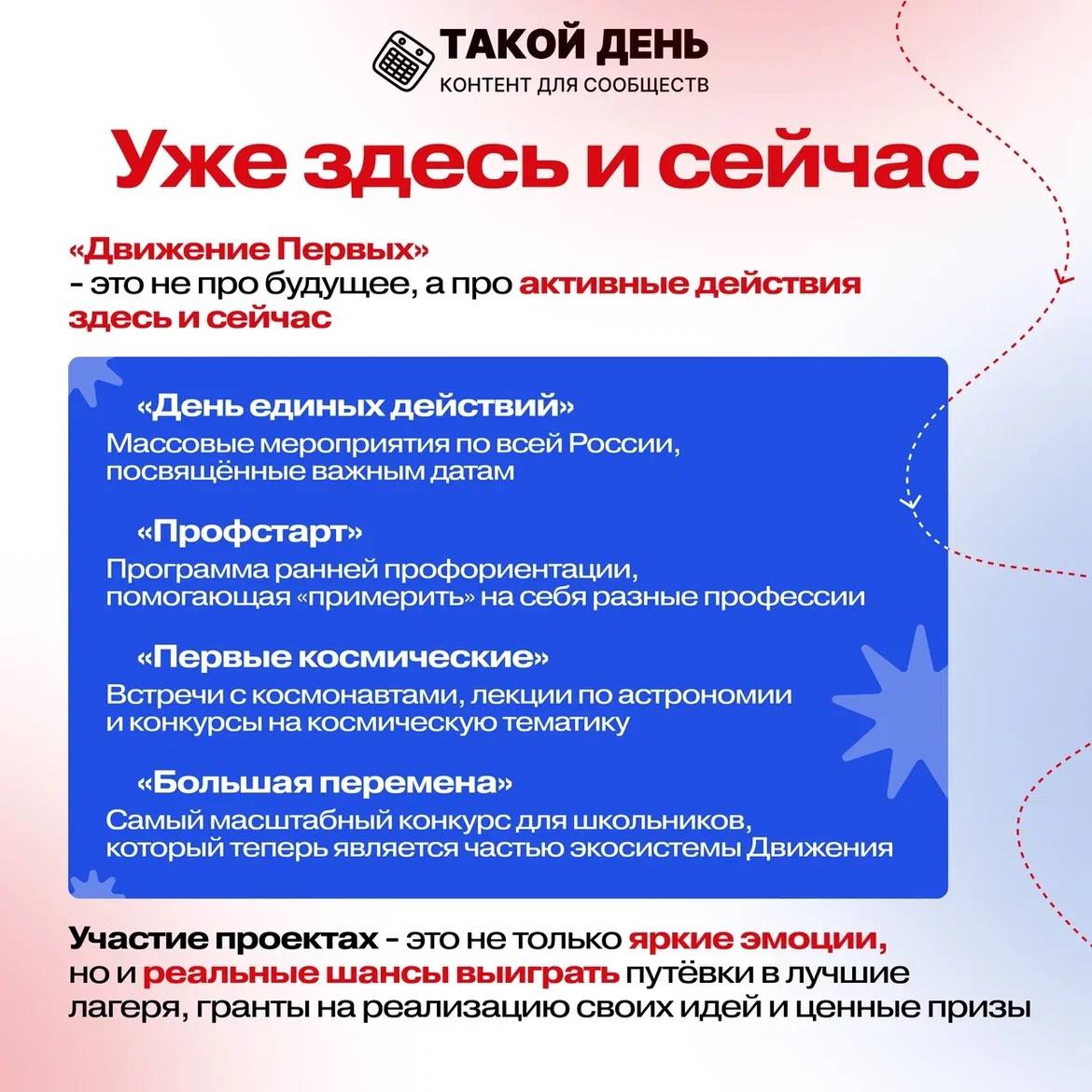 ТАКОЙ ДЕНЬ
КОНТЕНТ ДЛЯ СООБЩЕСТВ

Уже здесь и сейчас

«Движение Первых»
- это не про будущее, а про активные действия здесь и сейчас

«День единых действий»
Массовые мероприятия по всей России, посвящённые важным датам

«Профстарт»
Программа ранней профориентации, помогающая «примерить» на себя разные профессии

«Первые космические»
Встречи с космонавтами, лекции по астрономии и конкурсы на космическую тематику

«Большая перемена»
Самый масштабный конкурс для школьников, который теперь является частью экосистемы Движения

Участие проектах - это не только яркие эмоции, но и реальные шансы выиграть путёвки в лучшие лагеря, гранты на реализацию своих идей и ценные призы